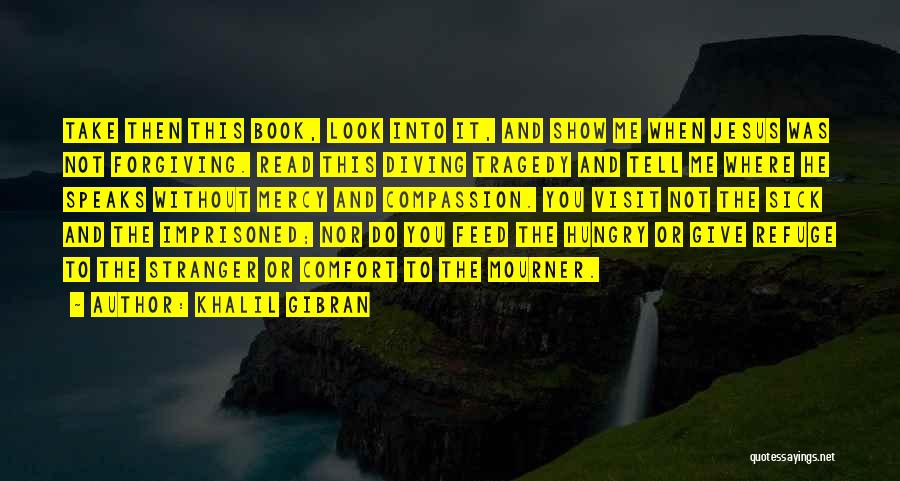 TAKE THEN THIS BOOK, LOOK INTO IT, AND SHOW ME WHEN JESUS WAS NOT FORGIVING. READ THIS DIVING TRAGEDY AND TELL ME WHERE HE SPEAKS WITHOUT MERCY AND COMPASSION. YOU VISIT NOT THE SICK AND THE IMPRISONED; NOR DO YOU FEED THE HUNGRY OR GIVE REFUGE TO THE STRANGER OR COMFORT TO THE MOURNER.

- AUTHOR: KHALIL GIBRAN

quotessayings.net